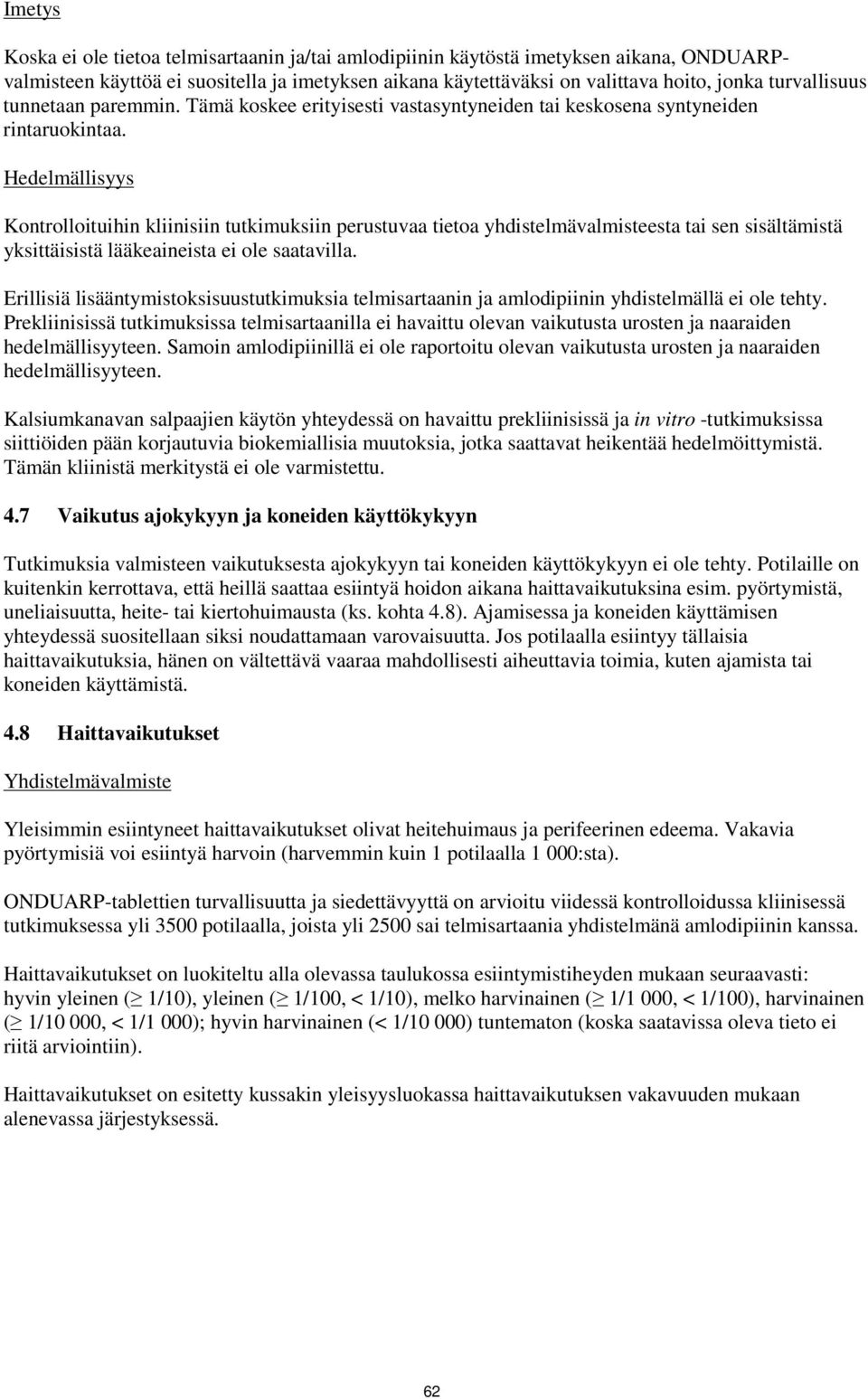 Imetys

Koska ei ole tietoa telmisartaanin ja/tai amlodipiinin käytöstä imetyksen aikana, ONDUARP-valmisteen käyttöä ei suositella ja imetyksen aikana käytettäväksi on valittava hoito, jonka turvallisuus tunnetaan paremmin. Tämä koskee erityisesti vastasyntyneiden tai keskosena syntyneiden rintaruokintaa.

Hedelmällisyys

Kontrolloituihin kliinisiin tutkimuksiin perustuvaa tietoa yhdistelmävalmisteesta tai sen sisältämistä yksittäisistä lääkeaineista ei ole saatavilla.

Erillisiä lisääntymistoksisuustutkimuksia telmisartaanin ja amlodipiinin yhdistelmällä ei ole tehty. Prekliinisissä tutkimuksissa telmisartaanilla ei havaittu olevan vaikutusta urosten ja naaraiden hedelmällisyyteen. Samoin amlodipiinillä ei ole raportoitu olevan vaikutusta urosten ja naaraiden hedelmällisyyteen.

Kalsiumkanavan salpaajien käytön yhteydessä on havaittu prekliinisissä ja in vitro -tutkimuksissa siittiöiden pään korjautuvia biokemiallisia muutoksia, jotka saattavat heikentää hedelmöittymistä. Tämän kliinistä merkitystä ei ole varmistettu.

4.7 Vaikutus ajokykyyn ja koneiden käyttökykyyn

Tutkimuksia valmisteen vaikutuksesta ajokykyyn tai koneiden käyttökykyyn ei ole tehty. Potilaille on kuitenkin kerrottava, että heillä saattaa esiintyä hoidon aikana haittavaikutuksina esim. pyörtymistä, uneliaisuutta, heite- tai kiertohuimausta (ks. kohta 4.8). Ajamisessa ja koneiden käyttämisen yhteydessä suositellaan siksi noudattamaan varovaisuutta. Jos potilaalla esiintyy tällaisia haittavaikutuksia, hänen on vältettävä vaaraa mahdollisesti aiheuttavia toimia, kuten ajamista tai koneiden käyttämistä.

4.8 Haittavaikutukset

Yhdistelmävalmiste

Yleisimmin esiintyneet haittavaikutukset olivat heitehuimaus ja perifeerinen edeema. Vakavia pyörtymisiä voi esiintyä harvoin (harvemmin kuin 1 potilaalla 1 000:sta).

ONDUARP-tablettien turvallisuutta ja siedettävyyttä on arvioitu viidessä kontrolloidussa kliinisessä tutkimuksessa yli 3500 potilaalla, joista yli 2500 sai telmisartaania yhdistelmänä amlodipiinin kanssa.

Haittavaikutukset on luokiteltu alla olevassa taulukossa esiintymistiheyden mukaan seuraavasti: hyvin yleinen ($\geq$ 1/10), yleinen ($\geq$ 1/100, < 1/10), melko harvinainen ($\geq$ 1/1 000, < 1/100), harvinainen ($\geq$ 1/10 000, < 1/1 000); hyvin harvinainen (< 1/10 000) tuntematon (koska saatavissa oleva tieto ei riitä arviointiin).

Haittavaikutukset on esitetty kussakin yleisyysluokassa haittavaikutuksen vakavuuden mukaan alenevassa järjestyksessä.

62